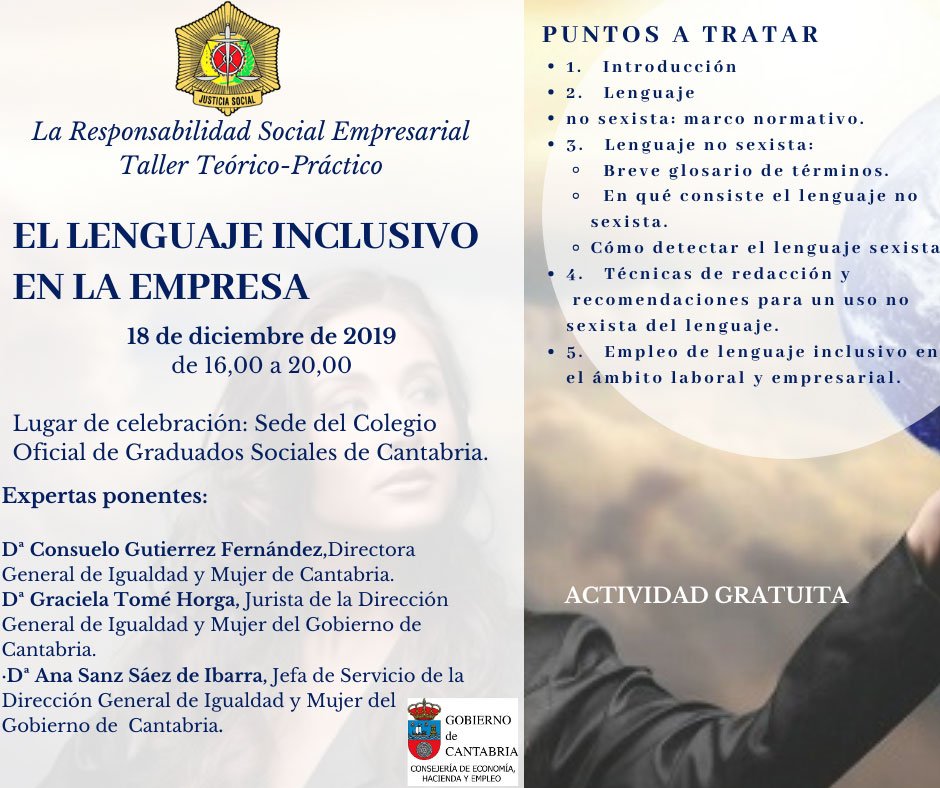 JUSTICIA SOCIAL

La Responsabilidad Social Empresarial
Taller Teórico-Práctico

EL LENGUAJE INCLUSIVO EN LA EMPRESA

18 de diciembre de 2019
de 16,00 a 20,00

Lugar de celebración: Sede del Colegio Oficial de Graduados Sociales de Cantabria.

Expertas ponentes:

Dª Consuelo Gutierrez Fernández,Directora General de Igualdad y Mujer de Cantabria.
Dª Graciela Tomé Horga, Jurista de la Dirección General de Igualdad y Mujer del Gobierno de Cantabria.
·Dª Ana Sanz Sáez de Ibarra, Jefa de Servicio de la Dirección General de Igualdad y Mujer del Gobierno de Cantabria.

GOBIERNO de CANTABRIA
CONSEJERÍA DE ECONOMÍA, HACIENDA Y EMPLEO

PUNTOS A TRATAR
• 1. Introducción
• 2. Lenguaje
• no sexista: marco normativo.
• 3. Lenguaje no sexista:
◦ Breve glosario de términos.
◦ En qué consiste el lenguaje no sexista.
◦ Cómo detectar el lenguaje sexista
• 4. Técnicas de redacción y recomendaciones para un uso no sexista del lenguaje.
• 5. Empleo de lenguaje inclusivo en el ámbito laboral y empresarial.

ACTIVIDAD GRATUITA